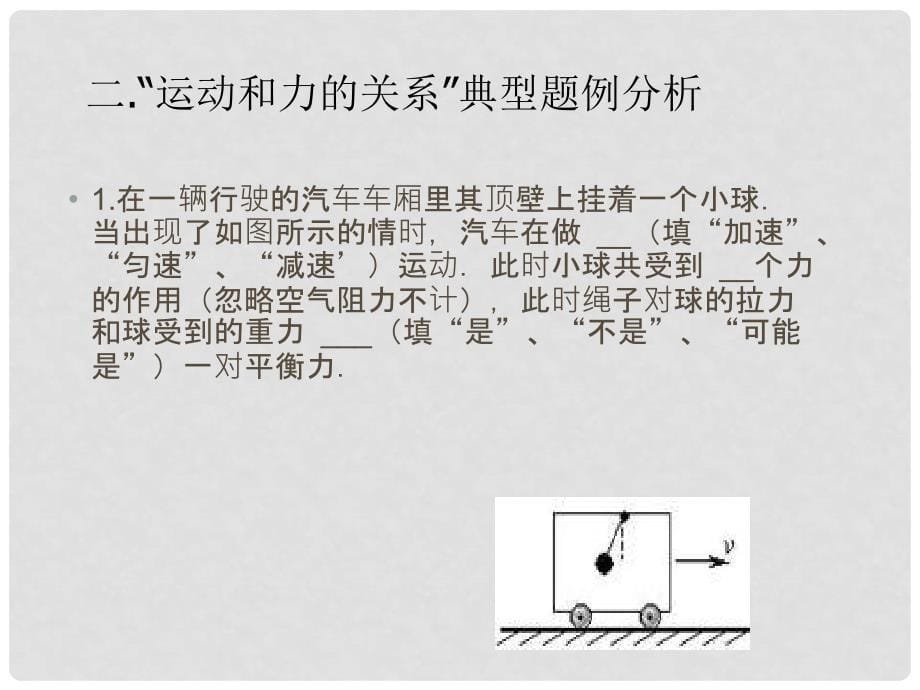 二."运动和力的关系"典型题例分析

• 1.在一辆行驶的汽车车厢里其顶壁上挂着一个小球.当出现了如图所示的情时，汽车在做 __（填“加速”、“匀速”、“减速’）运动．此时小球共受到 __个力的作用（忽略空气阻力不计），此时绳子对球的拉力和球受到的重力 ___（填“是”、“不是”、“可能是”）一对平衡力.

$v$